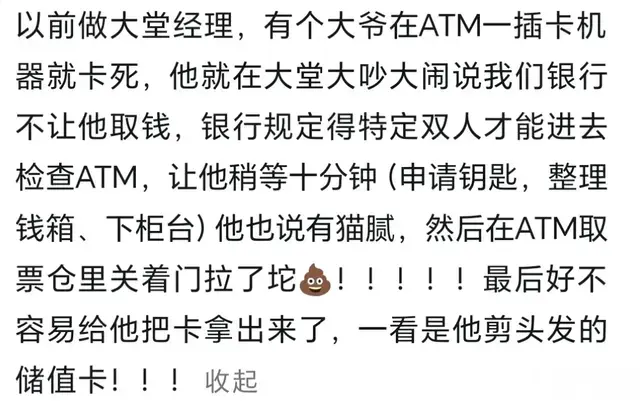 以前做大堂经理，有个大爷在ATM一插卡机器就卡死，他就在大堂大吵大闹说我们银行不让他取钱，银行规定得特定双人才能进去检查ATM，让他稍等十分钟（申请钥匙，整理钱箱、下柜台）他也说有猫腻，然后在ATM取票仓里关着门拉了坨💩！！！！！！最后好不容易给他把卡拿出来了，一看是他剪头发的储值卡！！！ 收起